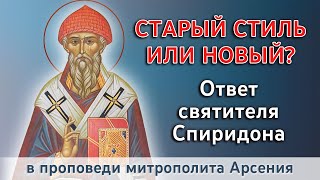 СТАРЫЙ СТИЛЬ ИЛИ НОВЫЙ?

Ответ святителя Спиридона

в проповеди митрополита Арсения